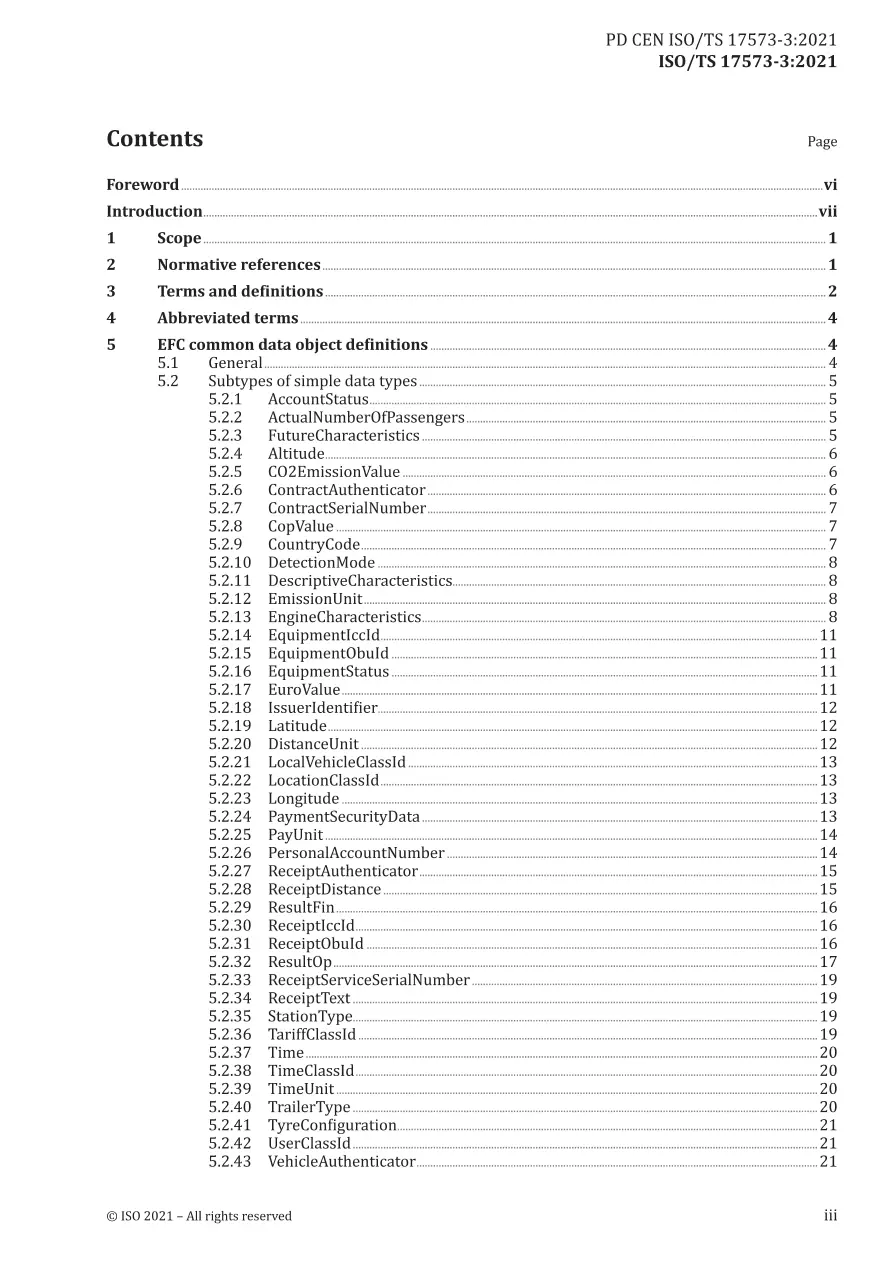 PD CEN ISO/TS 17573-3:2021
ISO/TS 17573-3:2021

Contents

Page

Foreword vi
Introduction vii
1 Scope 1
2 Normative references 1
3 Terms and definitions 2
4 Abbreviated terms 4
5 EFC common data object definitions 4
5.1 General 4
5.2 Subtypes of simple data types 5
5.2.1 AccountStatus 5
5.2.2 ActualNumberOfPassengers 5
5.2.3 FutureCharacteristics 5
5.2.4 Altitude 6
5.2.5 CO2EmissionValue 6
5.2.6 ContractAuthenticator 6
5.2.7 ContractSerialNumber 7
5.2.8 CopValue 7
5.2.9 CountryCode 7
5.2.10 DetectionMode 8
5.2.11 DescriptiveCharacteristics 8
5.2.12 EmissionUnit 8
5.2.13 EngineCharacteristics 8
5.2.14 EquipmentIccId 11
5.2.15 EquipmentObuId 11
5.2.16 EquipmentStatus 11
5.2.17 EuroValue 11
5.2.18 IssuerIdentifier 12
5.2.19 Latitude 12
5.2.20 DistanceUnit 12
5.2.21 LocalVehicleClassId 13
5.2.22 LocationClassId 13
5.2.23 Longitude 13
5.2.24 PaymentSecurityData 13
5.2.25 PayUnit 14
5.2.26 PersonalAccountNumber 14
5.2.27 ReceiptAuthenticator 15
5.2.28 ReceiptDistance 15
5.2.29 ResultFin 16
5.2.30 ReceiptIccId 16
5.2.31 ReceiptObuId 16
5.2.32 ResultOp 17
5.2.33 ReceiptServiceSerialNumber 19
5.2.34 ReceiptText 19
5.2.35 StationType 19
5.2.36 TariffClassId 19
5.2.37 Time 20
5.2.38 TimeClassId 20
5.2.39 TimeUnit 20
5.2.40 TrailerType 20
5.2.41 TyreConfiguration 21
5.2.42 UserClassId 21
5.2.43 VehicleAuthenticator 21

© ISO 2021 – All rights reserved
iii